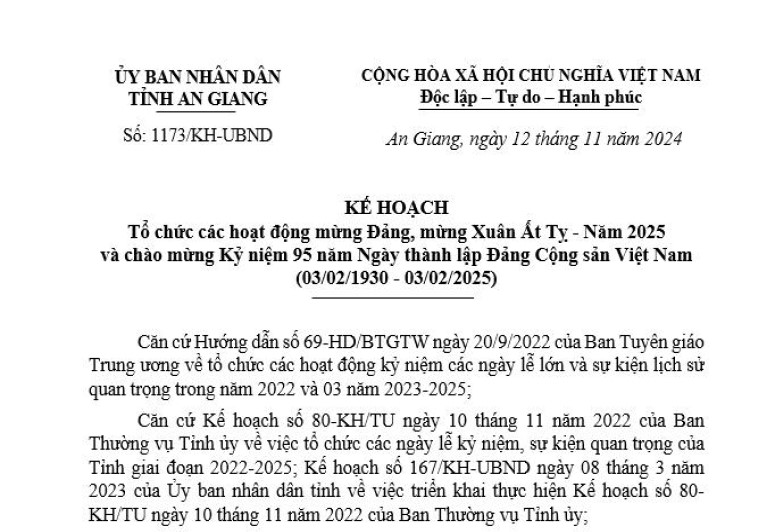 ỦY BAN NHÂN DÂN
TỈNH AN GIANG

Số: 1173/KH-UBND

CỘNG HÒA XÃ HỘI CHỦ NGHĨA VIỆT NAM
Độc lập – Tự do – Hạnh phúc

An Giang, ngày 12 tháng 11 năm 2024

KẾ HOẠCH
Tổ chức các hoạt động mừng Đảng, mừng Xuân Ất Tỵ - Năm 2025
và chào mừng Kỷ niệm 95 năm Ngày thành lập Đảng Cộng sản Việt Nam
(03/02/1930 - 03/02/2025)

Căn cứ Hướng dẫn số 69-HD/BTGTW ngày 20/9/2022 của Ban Tuyên giáo Trung ương về tổ chức các hoạt động kỷ niệm các ngày lễ lớn và sự kiện lịch sử quan trọng trong năm 2022 và 03 năm 2023-2025;

Căn cứ Kế hoạch số 80-KH/TU ngày 10 tháng 11 năm 2022 của Ban Thường vụ Tỉnh ủy về việc tổ chức các ngày lễ kỷ niệm, sự kiện quan trọng của Tỉnh giai đoạn 2022-2025; Kế hoạch số 167/KH-UBND ngày 08 tháng 3 năm 2023 của Ủy ban nhân dân tỉnh về việc triển khai thực hiện Kế hoạch số 80-KH/TU ngày 10 tháng 11 năm 2022 của Ban Thường vụ Tỉnh ủy;